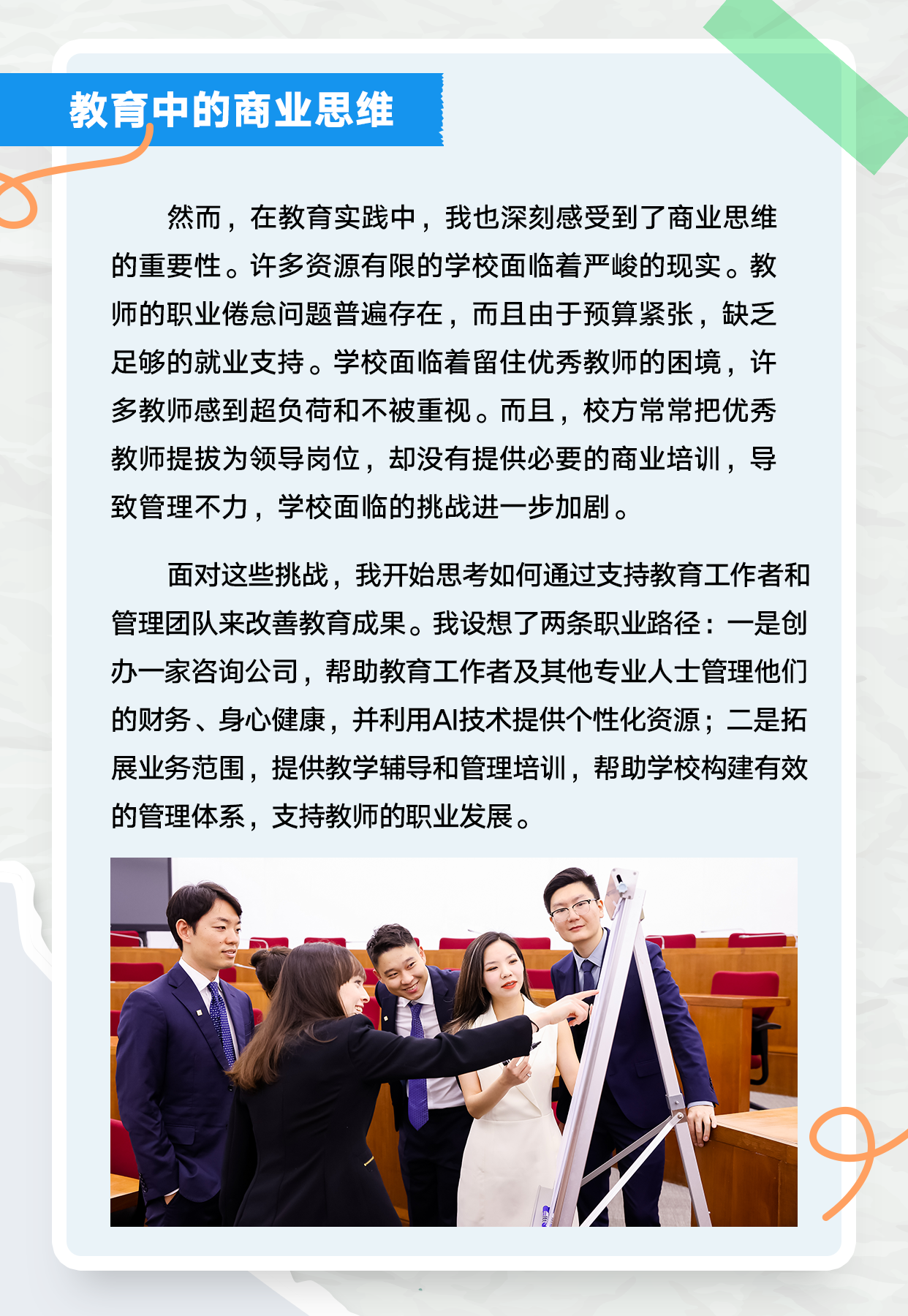 教育中的商业思维

然而，在教育实践中，我也深刻感受到了商业思维的重要性。许多资源有限的学校面临着严峻的现实。教师的职业倦怠问题普遍存在，而且由于预算紧张，缺乏足够的就业支持。学校面临着留住优秀教师的困境，许多教师感到超负荷和不被重视。而且，校方常常把优秀教师提拔为领导岗位，却没有提供必要的商业培训，导致管理不力，学校面临的挑战进一步加剧。

面对这些挑战，我开始思考如何通过支持教育工作者和管理团队来改善教育成果。我设想了两条职业路径：一是创办一家咨询公司，帮助教育工作者及其他专业人士管理他们的财务、身心健康，并利用AI技术提供个性化资源；二是拓展业务范围，提供教学辅导和管理培训，帮助学校构建有效的管理体系，支持教师的职业发展。